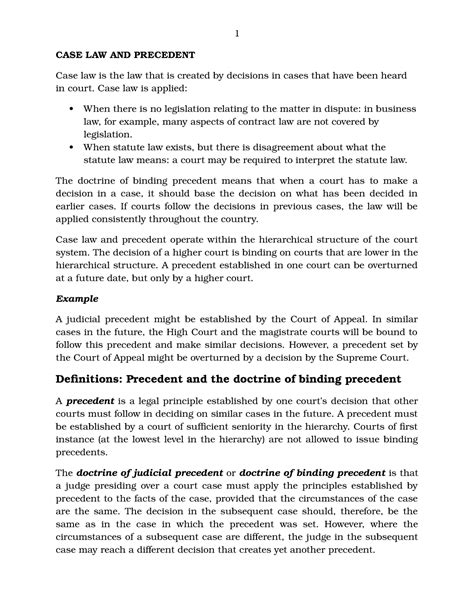 1

CASE LAW AND PRECEDENT

Case law is the law that is created by decisions in cases that have been heard in court. Case law is applied:

• When there is no legislation relating to the matter in dispute: in business law, for example, many aspects of contract law are not covered by legislation.
• When statute law exists, but there is disagreement about what the statute law means: a court may be required to interpret the statute law.

The doctrine of binding precedent means that when a court has to make a decision in a case, it should base the decision on what has been decided in earlier cases. If courts follow the decisions in previous cases, the law will be applied consistently throughout the country.

Case law and precedent operate within the hierarchical structure of the court system. The decision of a higher court is binding on courts that are lower in the hierarchical structure. A precedent established in one court can be overturned at a future date, but only by a higher court.

Example

A judicial precedent might be established by the Court of Appeal. In similar cases in the future, the High Court and the magistrate courts will be bound to follow this precedent and make similar decisions. However, a precedent set by the Court of Appeal might be overturned by a decision by the Supreme Court.

Definitions: Precedent and the doctrine of binding precedent

A precedent is a legal principle established by one court's decision that other courts must follow in deciding on similar cases in the future. A precedent must be established by a court of sufficient seniority in the hierarchy. Courts of first instance (at the lowest level in the hierarchy) are not allowed to issue binding precedents.

The doctrine of judicial precedent or doctrine of binding precedent is that a judge presiding over a court case must apply the principles established by precedent to the facts of the case, provided that the circumstances of the case are the same. The decision in the subsequent case should, therefore, be the same as in the case in which the precedent was set. However, where the circumstances of a subsequent case are different, the judge in the subsequent case may reach a different decision that creates yet another precedent.